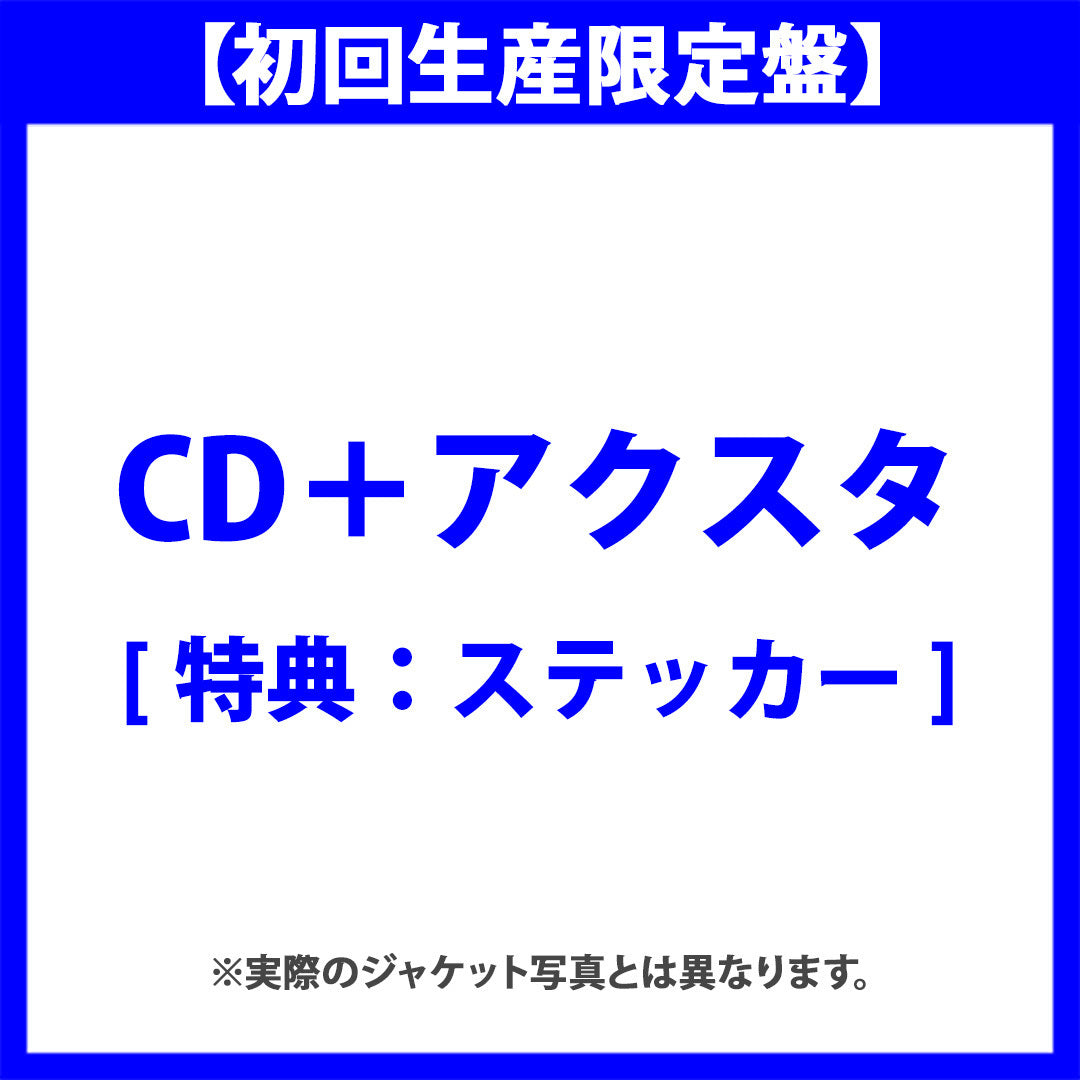 【初回生産限定盤】

CD＋アクスタ

[ 特典：ステッカー ]

※実際のジャケット写真とは異なります。